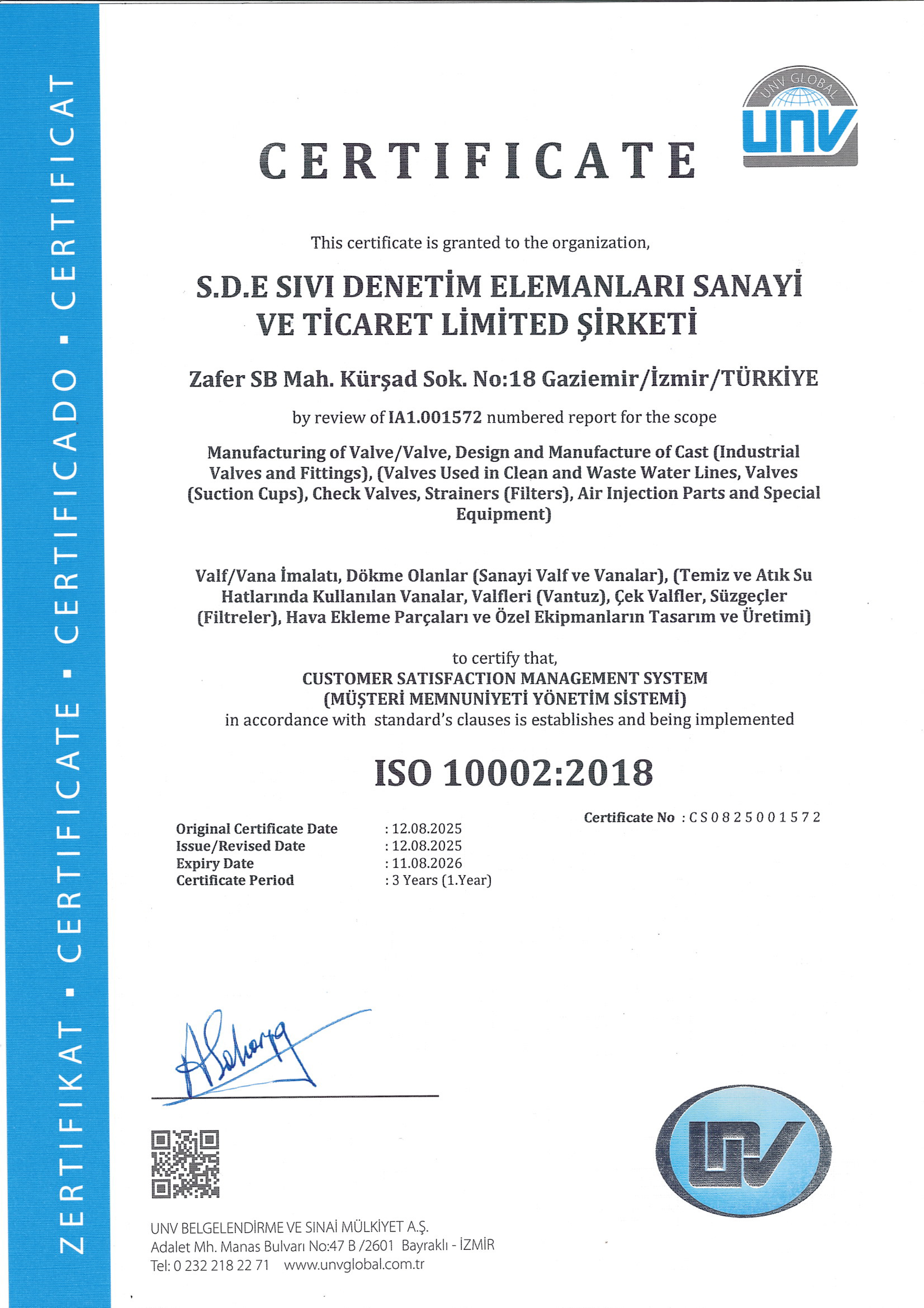 ZERTIFIKAT ▪ CERTIFICATE ▪ CERTIFICADO ▪ CERTIFICAT

UNV GLOBAL
UNV

CERTIFICATE

This certificate is granted to the organization,

S.D.E SIVI DENETİM ELEMANLARI SANAYİ VE TİCARET LİMİTED ŞİRKETİ

Zafer SB Mah. Kürşad Sok. No:18 Gaziemir/İzmir/TÜRKİYE

by review of IA1.001572 numbered report for the scope

Manufacturing of Valve/Valve, Design and Manufacture of Cast (Industrial Valves and Fittings), (Valves Used in Clean and Waste Water Lines, Valves (Suction Cups), Check Valves, Strainers (Filters), Air Injection Parts and Special Equipment)

Valf/Vana İmalatı, Dökme Olanlar (Sanayi Valf ve Vanalar), (Temiz ve Atık Su Hatlarında Kullanılan Vanalar, Valfleri (Vantuz), Çek Valfler, Süzgeçler (Filtreler), Hava Ekleme Parçaları ve Özel Ekipmanların Tasarım ve Üretimi)

to certify that,
CUSTOMER SATISFACTION MANAGEMENT SYSTEM
(MÜŞTERİ MEMNUNİYETİ YÖNETİM SİSTEMİ)
in accordance with standard's clauses is establishes and being implemented

ISO 10002:2018

Certificate No : CS0825001572

Original Certificate Date : 12.08.2025
Issue/Revised Date : 12.08.2025
Expiry Date : 11.08.2026
Certificate Period : 3 Years (1.Year)

UNV

UNV BELGELENDİRME VE SINAİ MÜLKİYET A.Ş.
Adalet Mh. Manas Bulvarı No:47 B /2601 Bayraklı - İZMİR
Tel: 0 232 218 22 71 www.unvglobal.com.tr